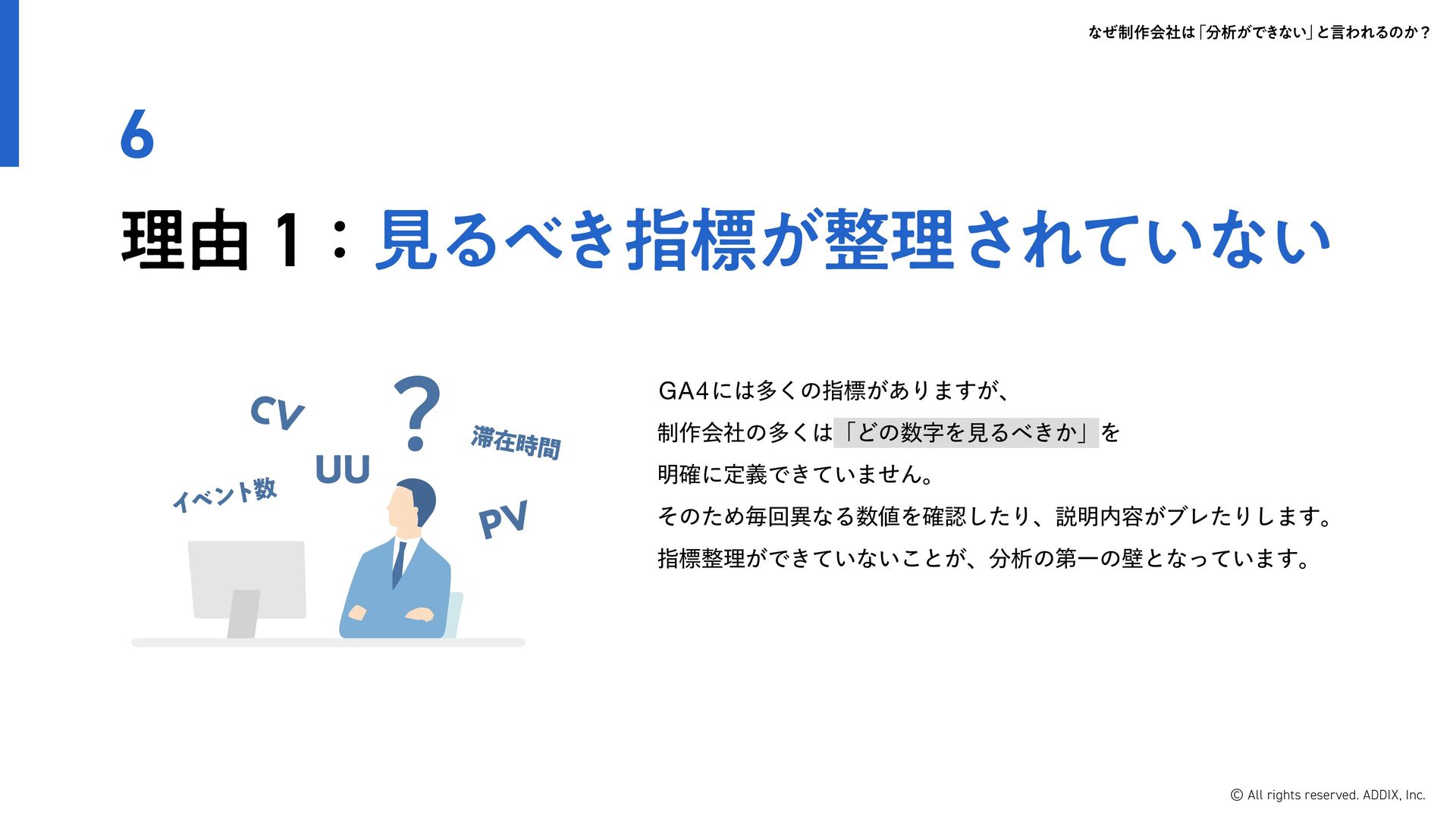 なぜ制作会社は「分析ができない」と言われるのか？

6

理由1：見るべき指標が整理されていない

CV

?

滞在時間

UU

イベント数

PV

GA4には多くの指標がありますが、
制作会社の多くは「どの数字を見るべきか」を
明確に定義できていません。
そのため毎回異なる数値を確認したり、説明内容がブレたりします。
指標整理ができていないことが、分析の第一の壁となっています。

© All rights reserved. ADDIX, Inc.